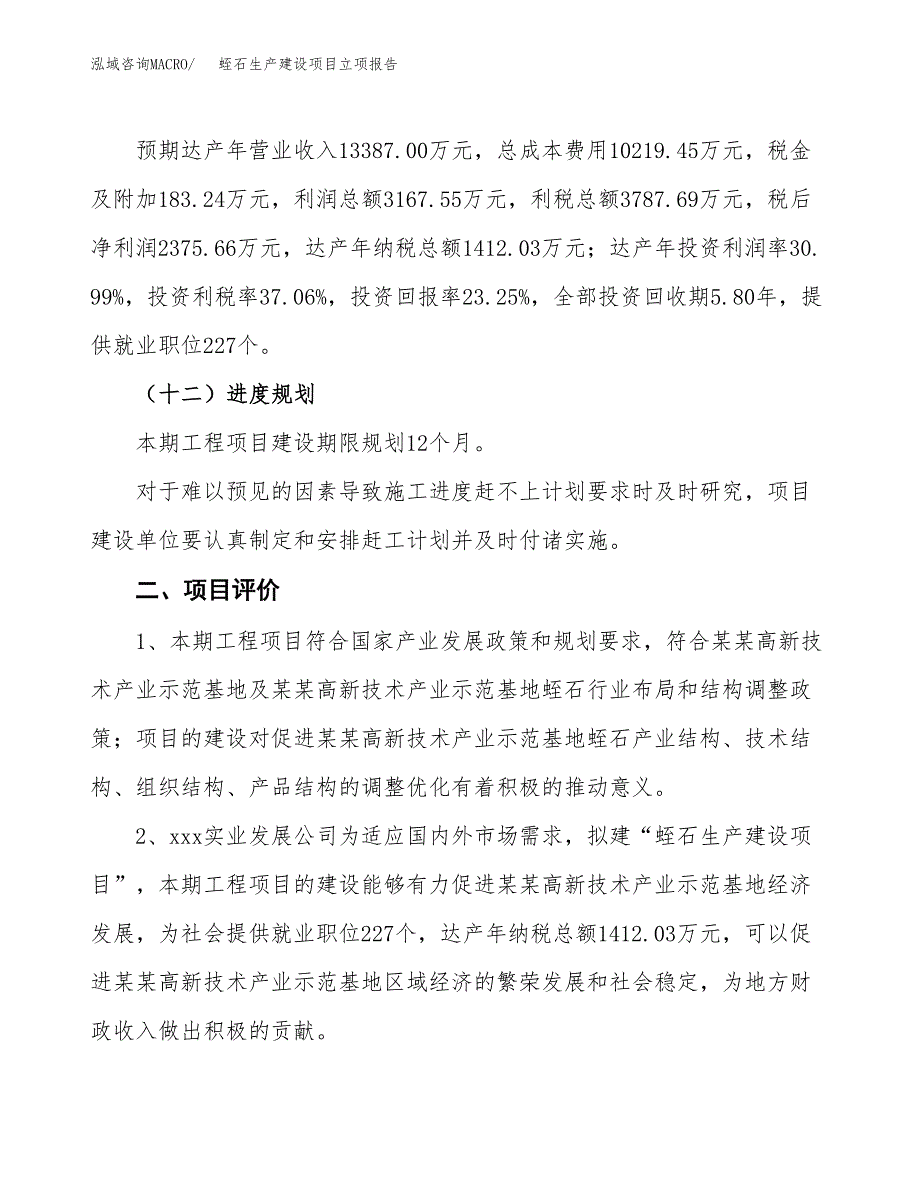 泓域咨询MACRO/　　蛭石生产建设项目立项报告

预期达产年营业收入13387.00万元，总成本费用10219.45万元，税金及附加183.24万元，利润总额3167.55万元，利税总额3787.69万元，税后净利润2375.66万元，达产年纳税总额1412.03万元；达产年投资利润率30.99%，投资利税率37.06%，投资回报率23.25%，全部投资回收期5.80年，提供就业职位227个。

（十二）进度规划

本期工程项目建设期限规划12个月。

对于难以预见的因素导致施工进度赶不上计划要求时及时研究，项目建设单位要认真制定和安排赶工计划并及时付诸实施。

二、项目评价

1、本期工程项目符合国家产业发展政策和规划要求，符合某某高新技术产业示范基地及某某高新技术产业示范基地蛭石行业布局和结构调整政策；项目的建设对促进某某高新技术产业示范基地蛭石产业结构、技术结构、组织结构、产品结构的调整优化有着积极的推动意义。

2、xxx实业发展公司为适应国内外市场需求，拟建“蛭石生产建设项目”，本期工程项目的建设能够有力促进某某高新技术产业示范基地经济发展，为社会提供就业职位227个，达产年纳税总额1412.03万元，可以促进某某高新技术产业示范基地区域经济的繁荣发展和社会稳定，为地方财政收入做出积极的贡献。